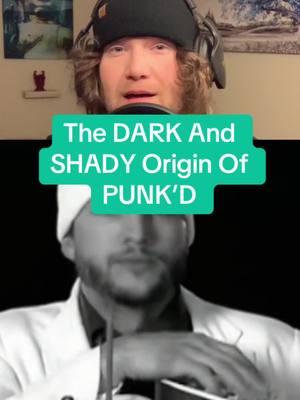 The DARK And SHADY Origin Of PUNK'D